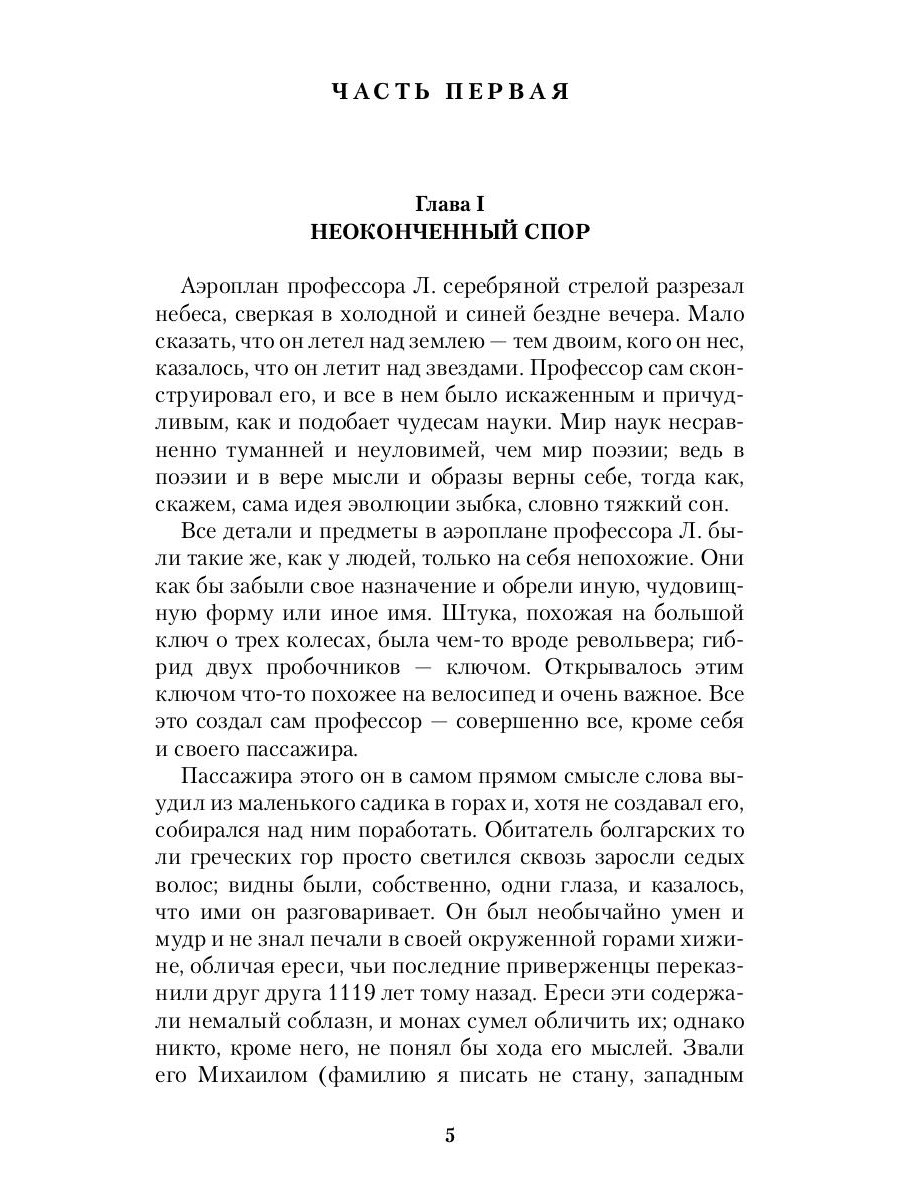 ЧАСТЬ ПЕРВАЯ

Глава I
НЕОКОНЧЕННЫЙ СПОР

Аэроплан профессора Л. серебряной стрелой разрезал небеса, сверкая в холодной и синей бездне вечера. Мало сказать, что он летел над землею — тем двоим, кого он нес, казалось, что он летит над звездами. Профессор сам сконструировал его, и все в нем было искаженным и причудливым, как и подобает чудесам науки. Мир наук несравненно туманней и неуловимей, чем мир поэзии; ведь в поэзии и в вере мысли и образы верны себе, тогда как, скажем, сама идея эволюции зыбка, словно тяжкий сон.

Все детали и предметы в аэроплане профессора Л. были такие же, как у людей, только на себя непохожие. Они как бы забыли свое назначение и обрели иную, чудовищную форму или иное имя. Штука, похожая на большой ключ о трех колесах, была чем-то вроде револьвера; гибрид двух пробочников — ключом. Открывалось этим ключом что-то похожее на велосипед и очень важное. Все это создал сам профессор — совершенно все, кроме себя и своего пассажира.

Пассажира этого он в самом прямом смысле слова выудил из маленького садика в горах и, хотя не создавал его, собирался над ним поработать. Обитатель болгарских то ли греческих гор просто светился сквозь заросли седых волос; видны были, собственно, одни глаза, и казалось, что ими он разговаривает. Он был необычайно умен и мудр и не знал печали в своей окруженной горами хижине, обличая ереси, чьи последние приверженцы переказнили друг друга 1119 лет тому назад. Ереси эти содержали немалый соблазн, и монах сумел обличить их; однако никто, кроме него, не понял бы хода его мыслей. Звали его Михаилом (фамилию я писать не стану, западным

5